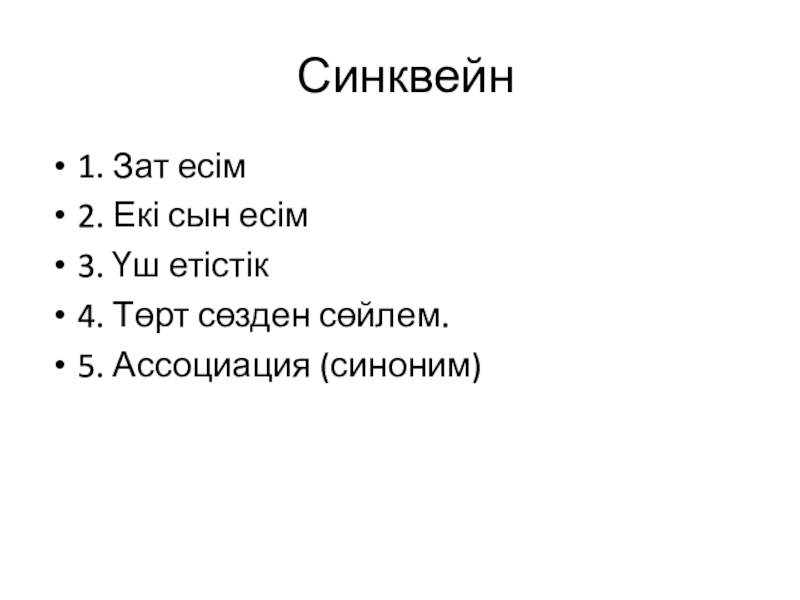 Синквейн

• 1. Зат есім
• 2. Екі сын есім
• 3. Үш етістік
• 4. Төрт сөзден сөйлем.
• 5. Ассоциация (синоним)